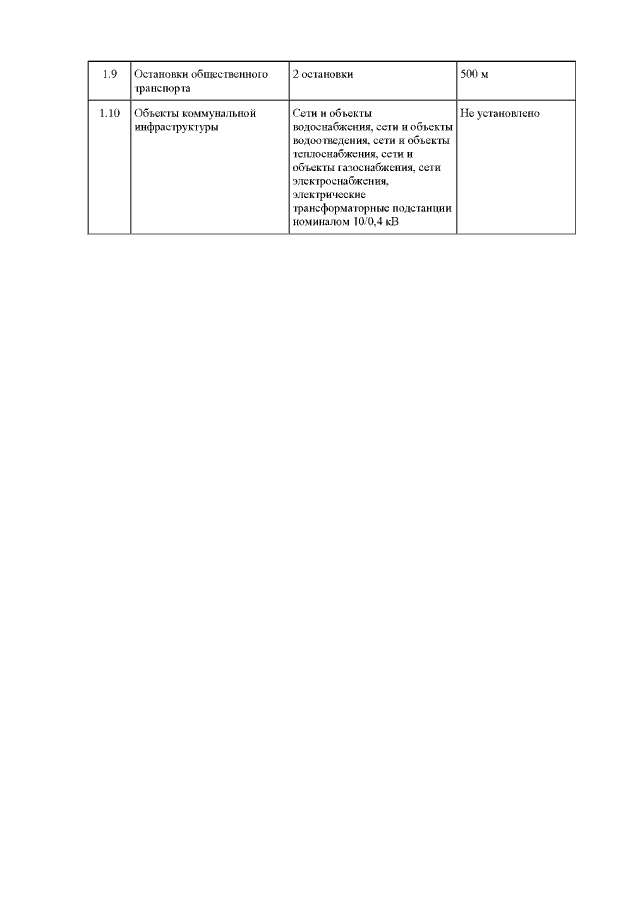 | 1.9 | Остановки общественного транспорта | 2 остановки | 500 м |
|---|---|---|---|
| 1.10 | Объекты коммунальной инфраструктуры | Сети и объекты водоснабжения, сети и объекты водоотведения, сети и объекты теплоснабжения, сети и объекты газоснабжения, сети электроснабжения, электрические трансформаторные подстанции номиналом 10/0,4 кВ | Не установлено |